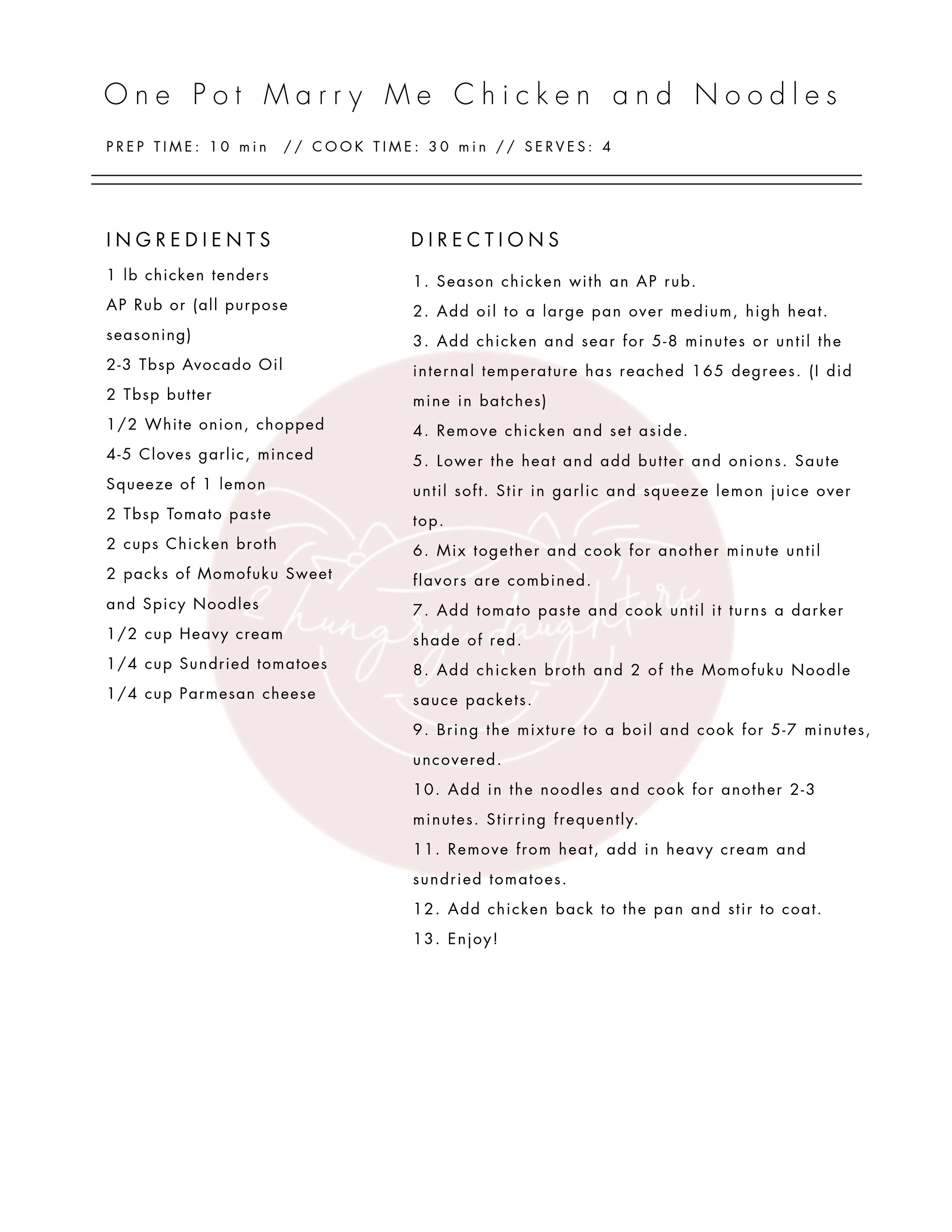 One Pot Marry Me Chicken and Noodles

PREP TIME: 10 min // COOK TIME: 30 min // SERVES: 4

INGREDIENTS

1 lb chicken tenders
AP Rub or (all purpose seasoning)
2-3 Tbsp Avocado Oil
2 Tbsp butter
1/2 White onion, chopped
4-5 Cloves garlic, minced
Squeeze of 1 lemon
2 Tbsp Tomato paste
2 cups Chicken broth
2 packs of Momofuku Sweet and Spicy Noodles
1/2 cup Heavy cream
1/4 cup Sundried tomatoes
1/4 cup Parmesan cheese

DIRECTIONS

1. Season chicken with an AP rub.
2. Add oil to a large pan over medium, high heat.
3. Add chicken and sear for 5-8 minutes or until the internal temperature has reached 165 degrees. (I did mine in batches)
4. Remove chicken and set aside.
5. Lower the heat and add butter and onions. Saute until soft. Stir in garlic and squeeze lemon juice over top.
6. Mix together and cook for another minute until flavors are combined.
7. Add tomato paste and cook until it turns a darker shade of red.
8. Add chicken broth and 2 of the Momofuku Noodle sauce packets.
9. Bring the mixture to a boil and cook for 5-7 minutes, uncovered.
10. Add in the noodles and cook for another 2-3 minutes. Stirring frequently.
11. Remove from heat, add in heavy cream and sundried tomatoes.
12. Add chicken back to the pan and stir to coat.
13. Enjoy!

2 hungry daughters